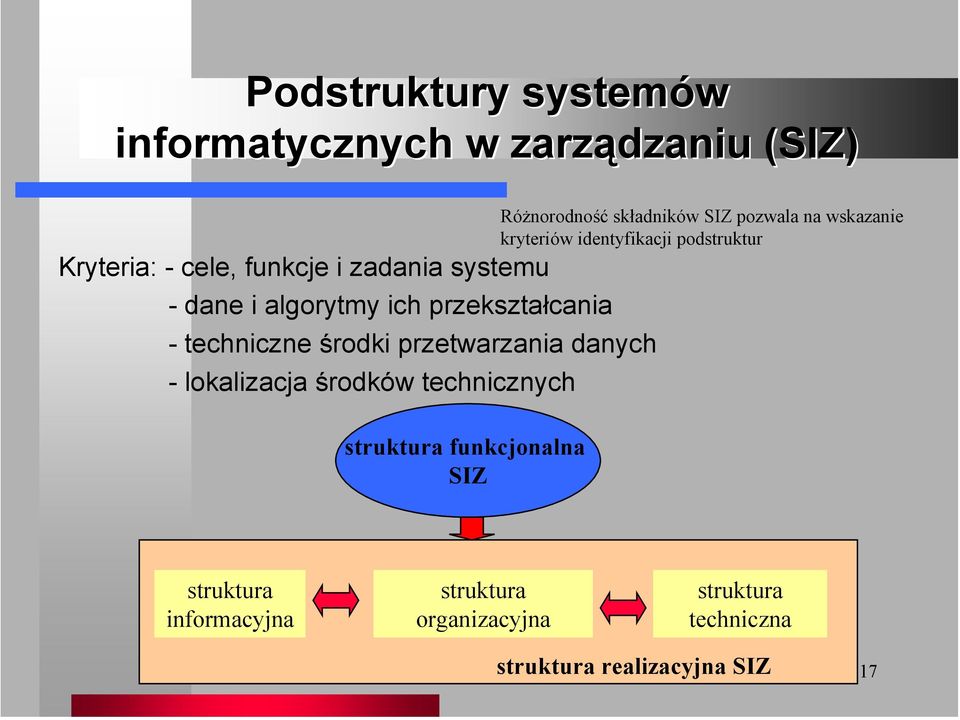 Podstruktury systemów informatycznych w zarządzaniu (SIZ)

Różnorodność składników SIZ pozwala na wskazanie kryteriów identyfikacji podstruktur

Kryteria: - cele, funkcje i zadania systemu
- dane i algorytmy ich przekształcania
- techniczne środki przetwarzania danych
- lokalizacja środków technicznych

struktura funkcjonalna SIZ

struktura informacyjna

struktura organizacyjna

struktura techniczna

struktura realizacyjna SIZ

17